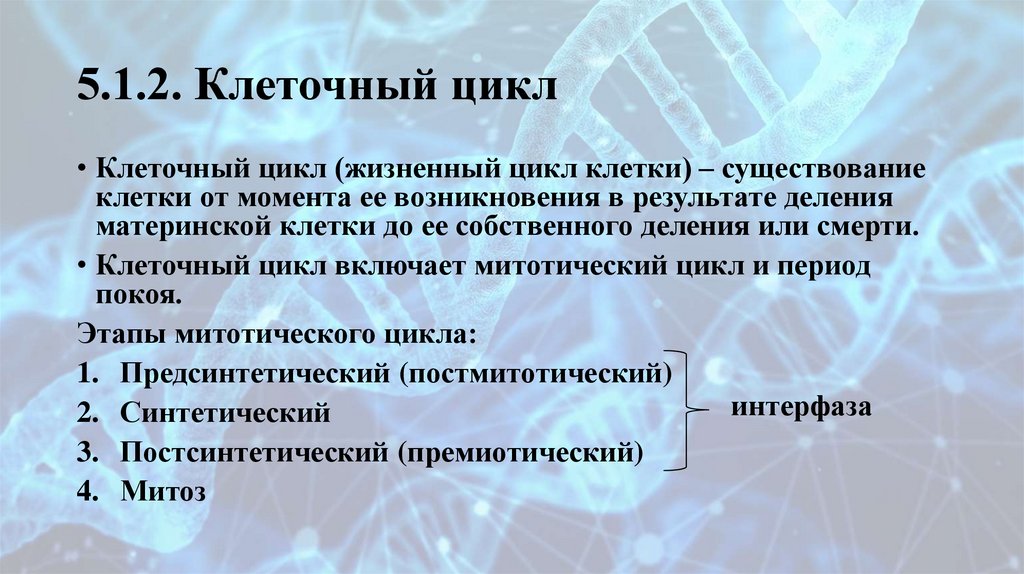 5.1.2. Клеточный цикл

• Клеточный цикл (жизненный цикл клетки) – существование клетки от момента ее возникновения в результате деления материнской клетки до ее собственного деления или смерти.

• Клеточный цикл включает митотический цикл и период покоя.

Этапы митотического цикла:

1. Предсинтетический (постмитотический)
2. Синтетический
3. Постсинтетический (премиотический)
4. Митоз

интерфаза